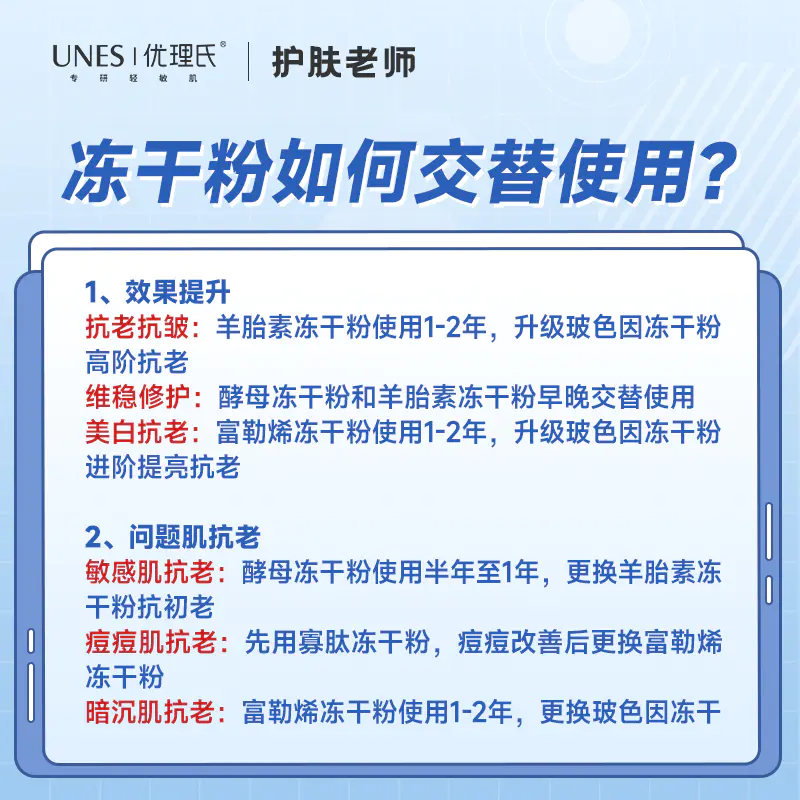 UNES | 优理氏®
专研轻敏肌
护肤老师

冻干粉如何交替使用？

1、效果提升
抗老抗皱：羊胎素冻干粉使用1-2年，升级玻色因冻干粉高阶抗老
维稳修护：酵母冻干粉和羊胎素冻干粉早晚交替使用
美白抗老：富勒烯冻干粉使用1-2年，升级玻色因冻干粉进阶提亮抗老

2、问题肌抗老
敏感肌抗老：酵母冻干粉使用半年至1年，更换羊胎素冻干粉抗初老
痘痘肌抗老：先用寡肽冻干粉，痘痘改善后更换富勒烯冻干粉
暗沉肌抗老：富勒烯冻干粉使用1-2年，更换玻色因冻干